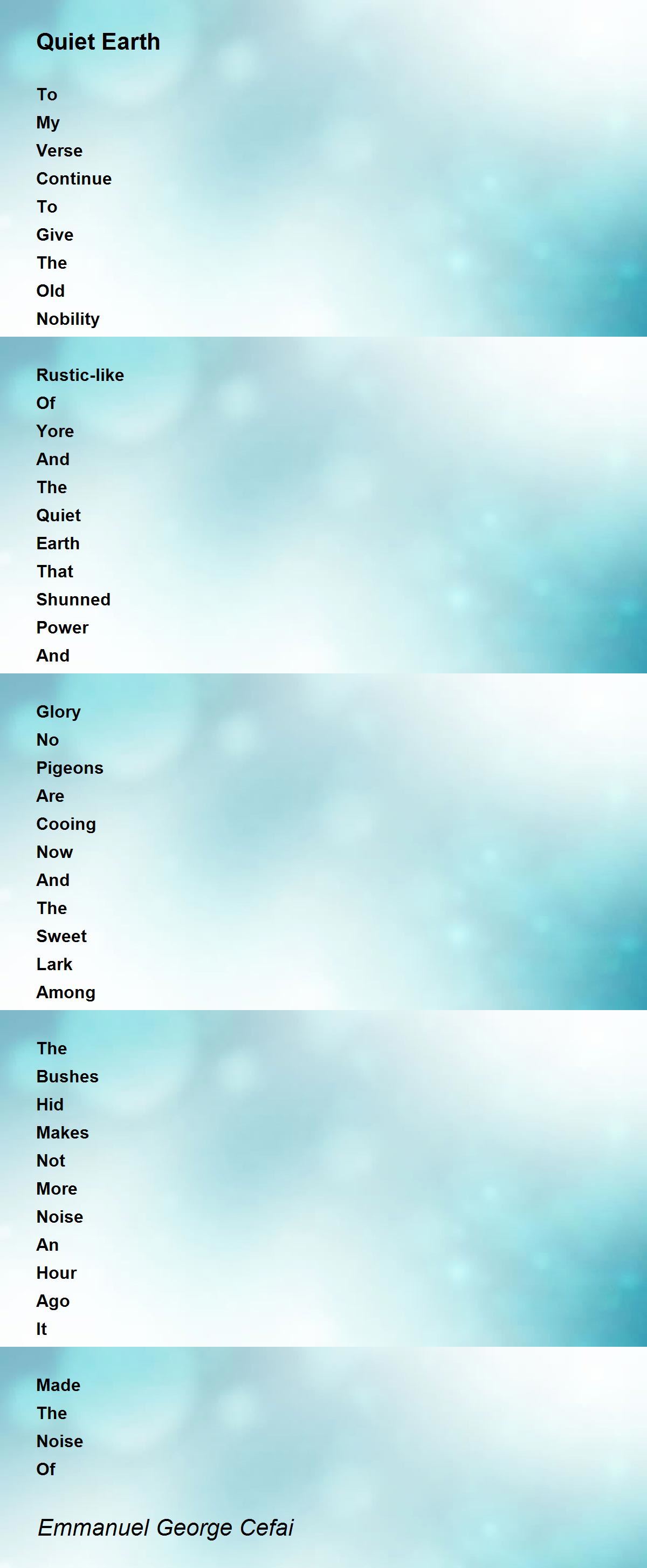 Quiet Earth

To
My
Verse
Continue
To
Give
The
Old
Nobility

Rustic-like
Of
Yore
And
The
Quiet
Earth
That
Shunned
Power
And

Glory
No
Pigeons
Are
Cooing
Now
And
The
Sweet
Lark
Among

The
Bushes
Hid
Makes
Not
More
Noise
An
Hour
Ago
It

Made
The
Noise
Of

Emmanuel George Cefai